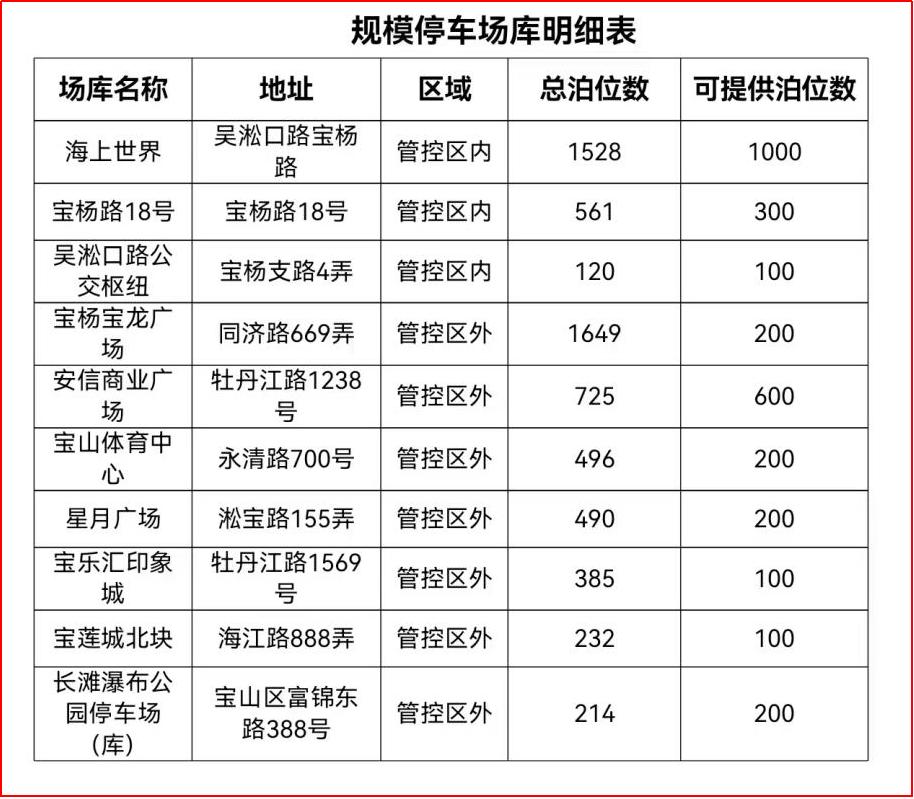 规模停车场库明细表

| 场库名称 | 地址 | 区域 | 总泊位数 | 可提供泊位数 |
|---|---|---|---|---|
| 海上世界 | 吴淞口路宝杨路 | 管控区内 | 1528 | 1000 |
| 宝杨路18号 | 宝杨路18号 | 管控区内 | 561 | 300 |
| 吴淞口路公交枢纽 | 宝杨支路4弄 | 管控区内 | 120 | 100 |
| 宝杨宝龙广场 | 同济路669弄 | 管控区外 | 1649 | 200 |
| 安信商业广场 | 牡丹江路1238号 | 管控区外 | 725 | 600 |
| 宝山体育中心 | 永清路700号 | 管控区外 | 496 | 200 |
| 星月广场 | 淞宝路155弄 | 管控区外 | 490 | 200 |
| 宝乐汇印象城 | 牡丹江路1569号 | 管控区外 | 385 | 100 |
| 宝莲城北块 | 海江路888弄 | 管控区外 | 232 | 100 |
| 长滩瀑布公园停车场（库） | 宝山区富锦东路388号 | 管控区外 | 214 | 200 |